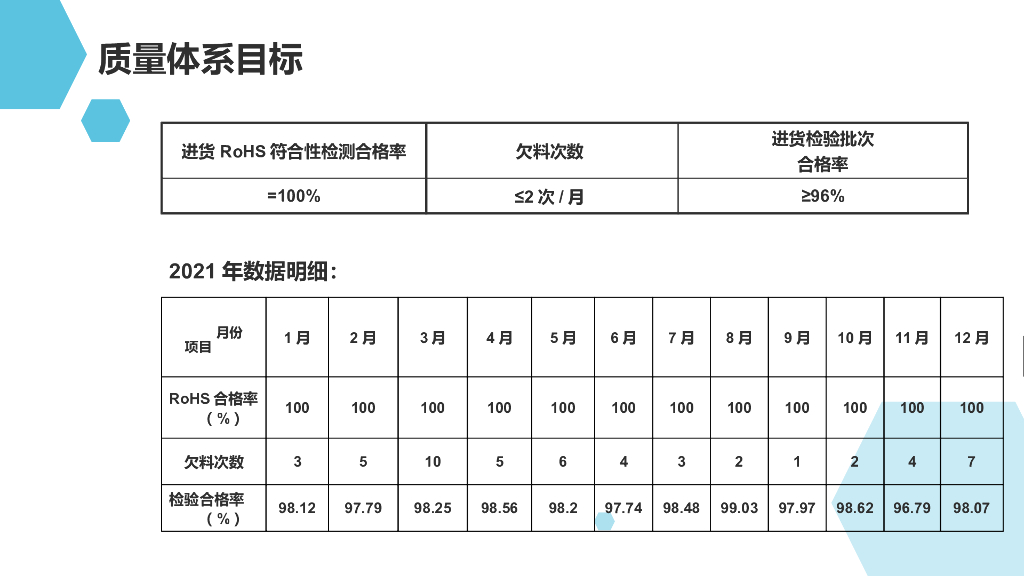 质量体系目标

| 进货RoHS符合性检测合格率 | 欠料次数 | 进货检验批次合格率 |
|---|---|---|
| =100% | ≤2次/月 | ≥96% |

2021年数据明细：

| 月份 项目 | 1月 | 2月 | 3月 | 4月 | 5月 | 6月 | 7月 | 8月 | 9月 | 10月 | 11月 | 12月 |
|---|---|---|---|---|---|---|---|---|---|---|---|---|
| RoHS合格率（%） | 100 | 100 | 100 | 100 | 100 | 100 | 100 | 100 | 100 | 100 | 100 | 100 |
| 欠料次数 | 3 | 5 | 10 | 5 | 6 | 4 | 3 | 2 | 1 | 2 | 4 | 7 |
| 检验合格率（%） | 98.12 | 97.79 | 98.25 | 98.56 | 98.2 | 97.74 | 98.48 | 99.03 | 97.97 | 98.62 | 96.79 | 98.07 |